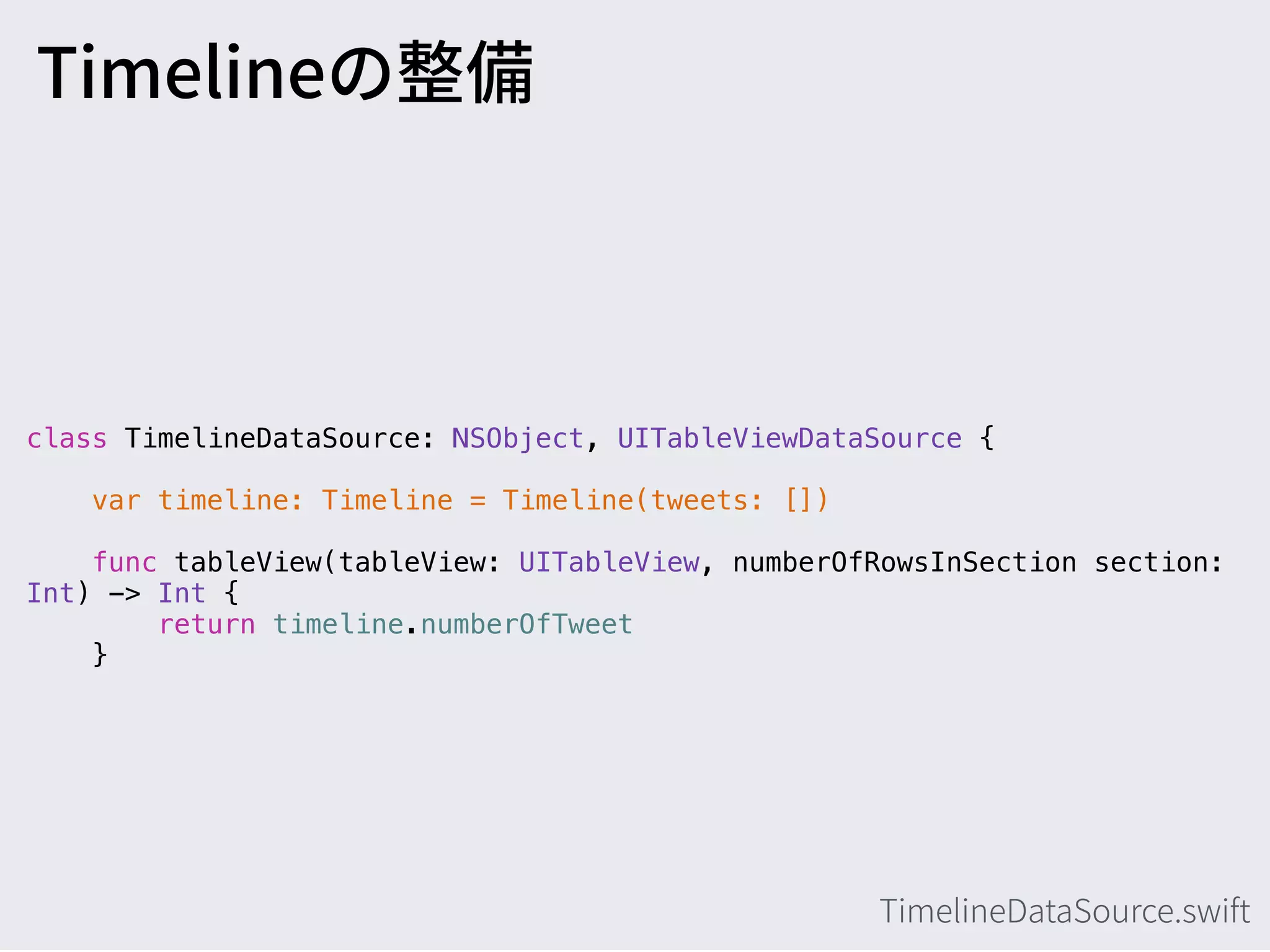 Timelineの整備

class TimelineDataSource: NSObject, UITableViewDataSource {

    var timeline: Timeline = Timeline(tweets: [])

    func tableView(tableView: UITableView, numberOfRowsInSection section: Int) -> Int {
        return timeline.numberOfTweet
    }

TimelineDataSource.swift